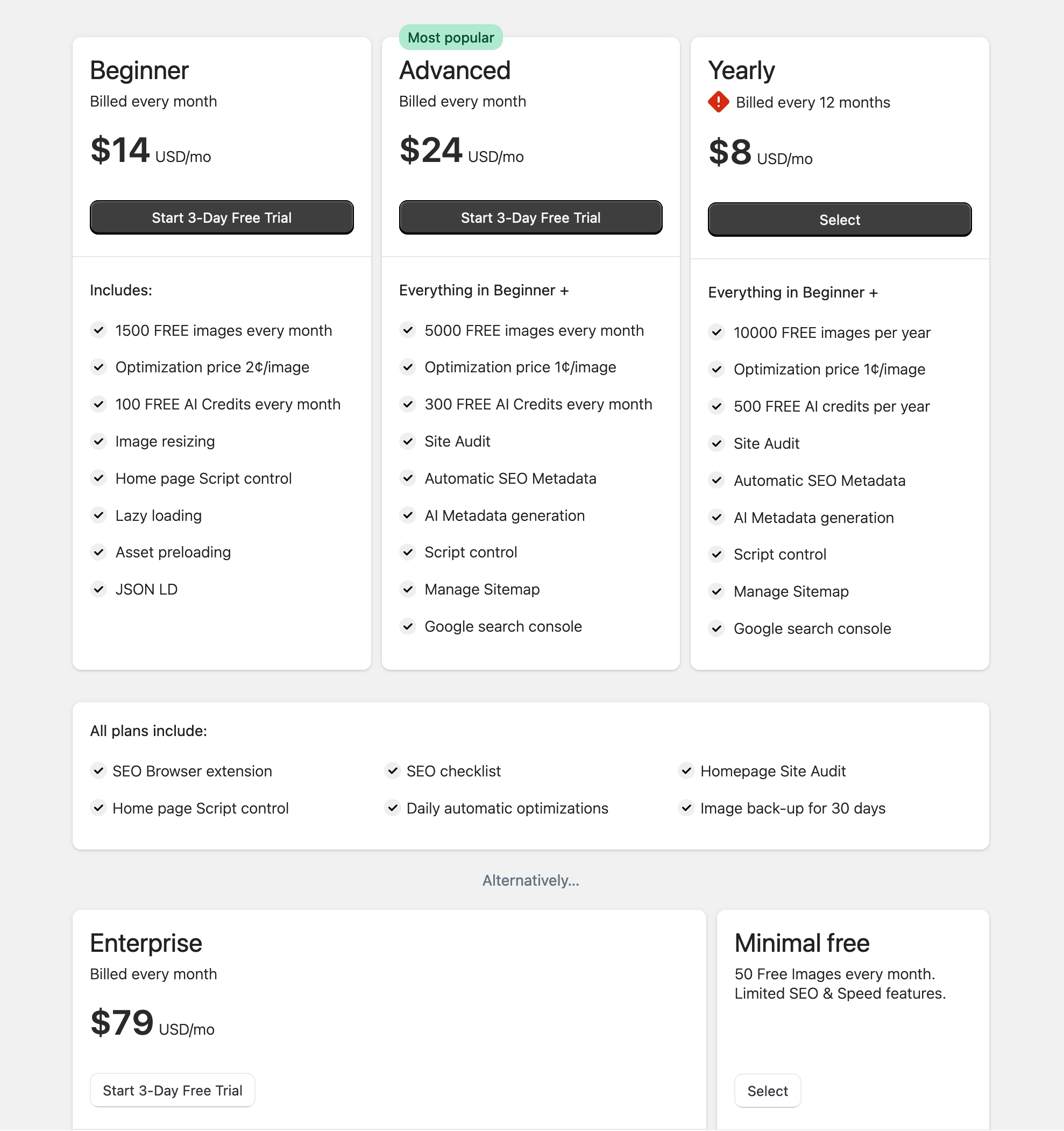 Beginner
Billed every month
$14 USD/mo
Start 3-Day Free Trial

Includes:
1500 FREE images every month
Optimization price 2¢/image
100 FREE AI Credits every month
Image resizing
Home page Script control
Lazy loading
Asset preloading
JSON LD

Most popular
Advanced
Billed every month
$24 USD/mo
Start 3-Day Free Trial

Everything in Beginner +
5000 FREE images every month
Optimization price 1¢/image
300 FREE AI Credits every month
Site Audit
Automatic SEO Metadata
AI Metadata generation
Script control
Manage Sitemap
Google search console

Yearly
Billed every 12 months
$8 USD/mo
Select

Everything in Beginner +
10000 FREE images per year
Optimization price 1¢/image
500 FREE AI credits per year
Site Audit
Automatic SEO Metadata
AI Metadata generation
Script control
Manage Sitemap
Google search console

All plans include:
SEO Browser extension
Home page Script control
SEO checklist
Daily automatic optimizations
Homepage Site Audit
Image back-up for 30 days

Alternatively...

Enterprise
Billed every month
$79 USD/mo
Start 3-Day Free Trial

Minimal free
50 Free Images every month.
Limited SEO & Speed features.
Select